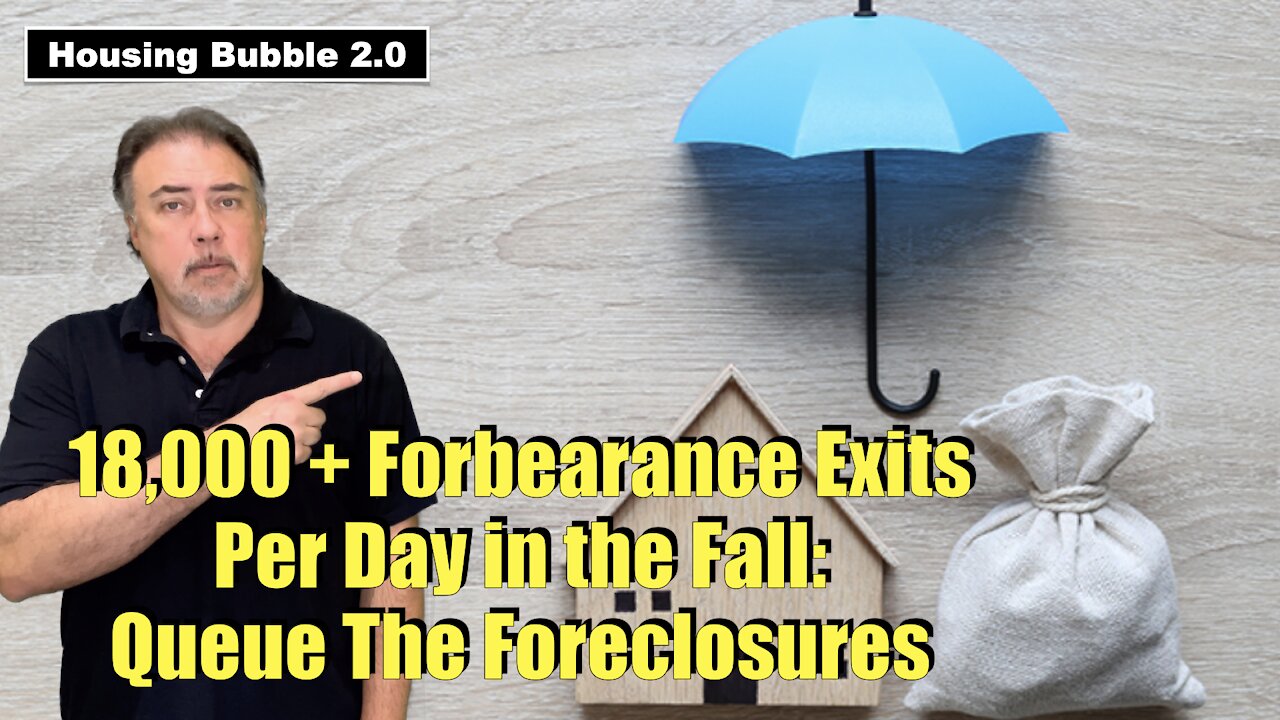 Housing Bubble 2.0

18,000 + Forbearance Exits Per Day in the Fall: Queue The Foreclosures